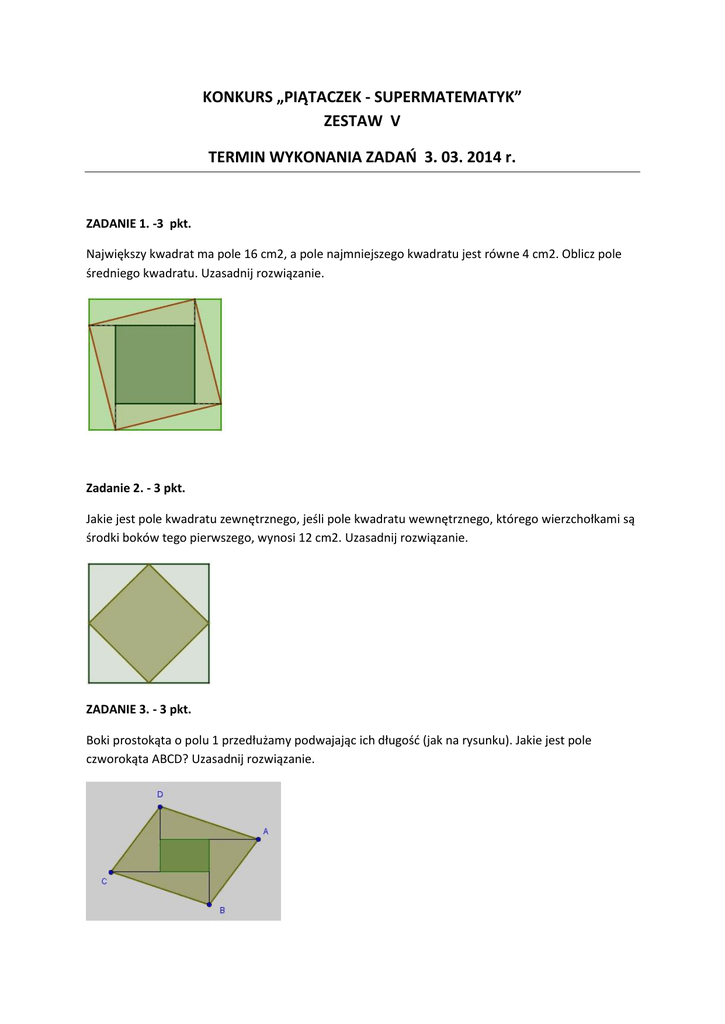 KONKURS „PIĄTACZEK - SUPERMATEMATYK”
ZESTAW V

TERMIN WYKONANIA ZADAŃ 3. 03. 2014 r.

ZADANIE 1. -3 pkt.

Największy kwadrat ma pole 16 cm2, a pole najmniejszego kwadratu jest równe 4 cm2. Oblicz pole średniego kwadratu. Uzasadnij rozwiązanie.

Zadanie 2. - 3 pkt.

Jakie jest pole kwadratu zewnętrznego, jeśli pole kwadratu wewnętrznego, którego wierzchołkami są środki boków tego pierwszego, wynosi 12 cm2. Uzasadnij rozwiązanie.

ZADANIE 3. - 3 pkt.

Boki prostokąta o polu 1 przedłużamy podwajając ich długość (jak na rysunku). Jakie jest pole czworokąta ABCD? Uzasadnij rozwiązanie.

D
A
C
B